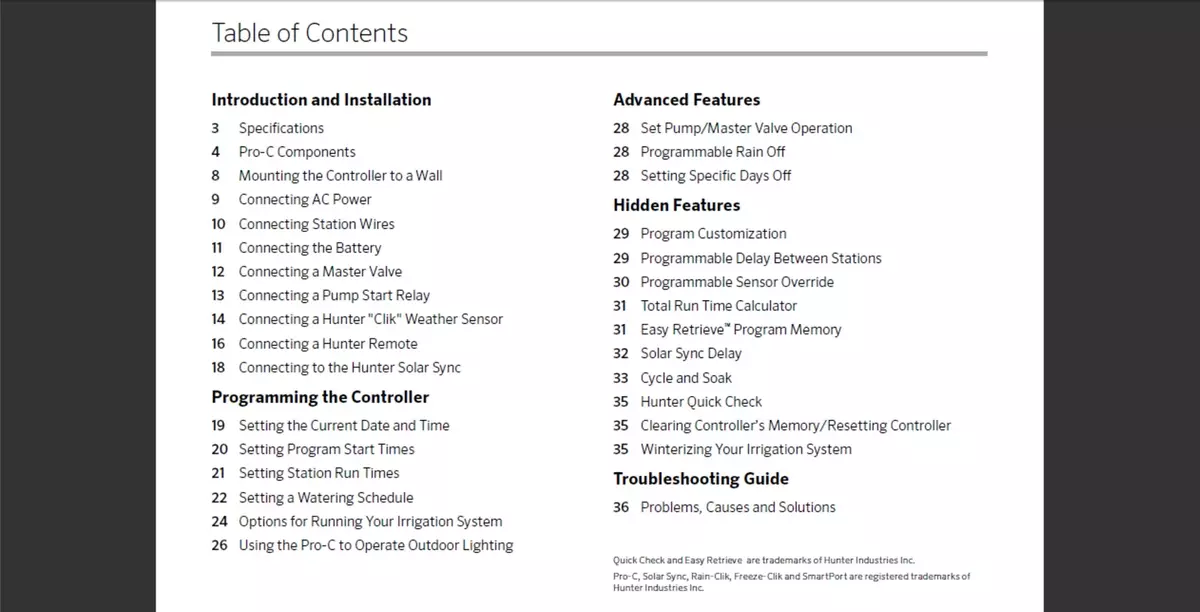 Table of Contents

Introduction and Installation

3 Specifications
4 Pro-C Components
8 Mounting the Controller to a Wall
9 Connecting AC Power
10 Connecting Station Wires
11 Connecting the Battery
12 Connecting a Master Valve
13 Connecting a Pump Start Relay
14 Connecting a Hunter "Clik" Weather Sensor
16 Connecting a Hunter Remote
18 Connecting to the Hunter Solar Sync

Programming the Controller

19 Setting the Current Date and Time
20 Setting Program Start Times
21 Setting Station Run Times
22 Setting a Watering Schedule
24 Options for Running Your Irrigation System
26 Using the Pro-C to Operate Outdoor Lighting

Advanced Features

28 Set Pump/Master Valve Operation
28 Programmable Rain Off
28 Setting Specific Days Off

Hidden Features

29 Program Customization
29 Programmable Delay Between Stations
30 Programmable Sensor Override
31 Total Run Time Calculator
31 Easy Retrieve™ Program Memory
32 Solar Sync Delay
33 Cycle and Soak
35 Hunter Quick Check
35 Clearing Controller's Memory/Resetting Controller
35 Winterizing Your Irrigation System

Troubleshooting Guide

36 Problems, Causes and Solutions

Quick Check and Easy Retrieve are trademarks of Hunter Industries Inc.
Pro-C, Solar Sync, Rain-Clik, Freeze-Clik and SmartPort are registered trademarks of Hunter Industries Inc.